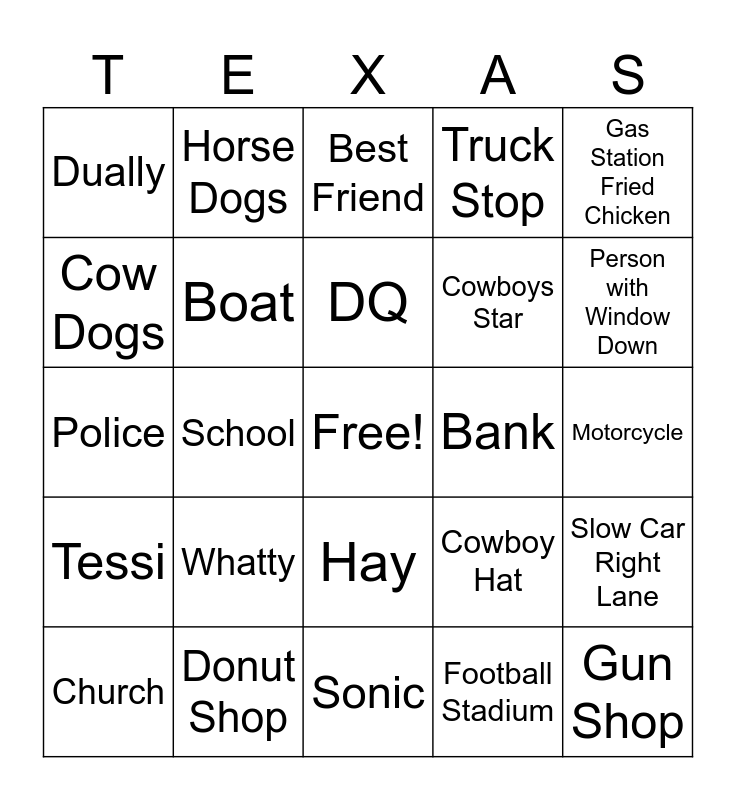 | T | E | X | A | S |
|---|---|---|---|---|
| Dually | Horse Dogs | Best Friend | Truck Stop | Gas Station Fried Chicken |
| Cow Dogs | Boat | DQ | Cowboys Star | Person with Window Down |
| Police | School | Free! | Bank | Motorcycle |
| Tessi | Whatty | Hay | Cowboy Hat | Slow Car Right Lane |
| Church | Donut Shop | Sonic | Football Stadium | Gun Shop |